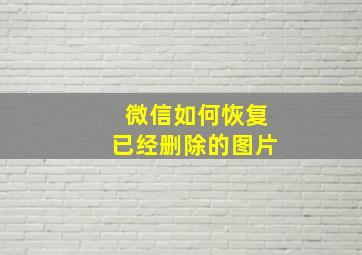 微信如何恢复
已经删除的图片